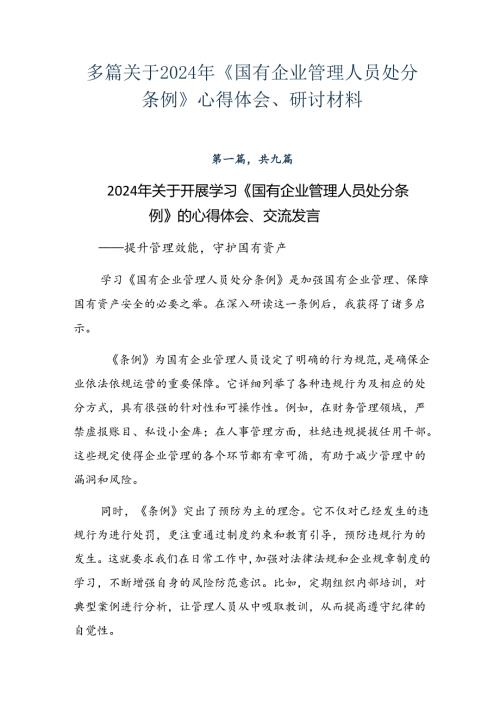 多篇关于2024年《国有企业管理人员处分条例》心得体会、研讨材料

第一篇，共九篇

2024年关于开展学习《国有企业管理人员处分条例》的心得体会、交流发言

——提升管理效能，守护国有资产

学习《国有企业管理人员处分条例》是加强国有企业管理、保障国有资产安全的必要之举。在深入研读这一条例后，我获得了诸多启示。

《条例》为国有企业管理人员设定了明确的行为规范，是确保企业依法依规运营的重要保障。它详细列举了各种违规行为及相应的处分方式，具有很强的针对性和可操作性。例如，在财务管理领域，严禁虚报账目、私设小金库；在人事管理方面，杜绝违规提拔任用干部。这些规定使得企业管理的各个环节都有章可循，有助于减少管理中的漏洞和风险。

同时，《条例》突出了预防为主的理念。它不仅对已经发生的违规行为进行处罚，更注重通过制度约束和教育引导，预防违规行为的发生。这就要求我们在日常工作中，加强对法律法规和企业规章制度的学习，不断增强自身的风险防范意识。比如，定期组织内部培训，对典型案例进行分析，让管理人员从中吸取教训，从而提高遵守纪律的自觉性。